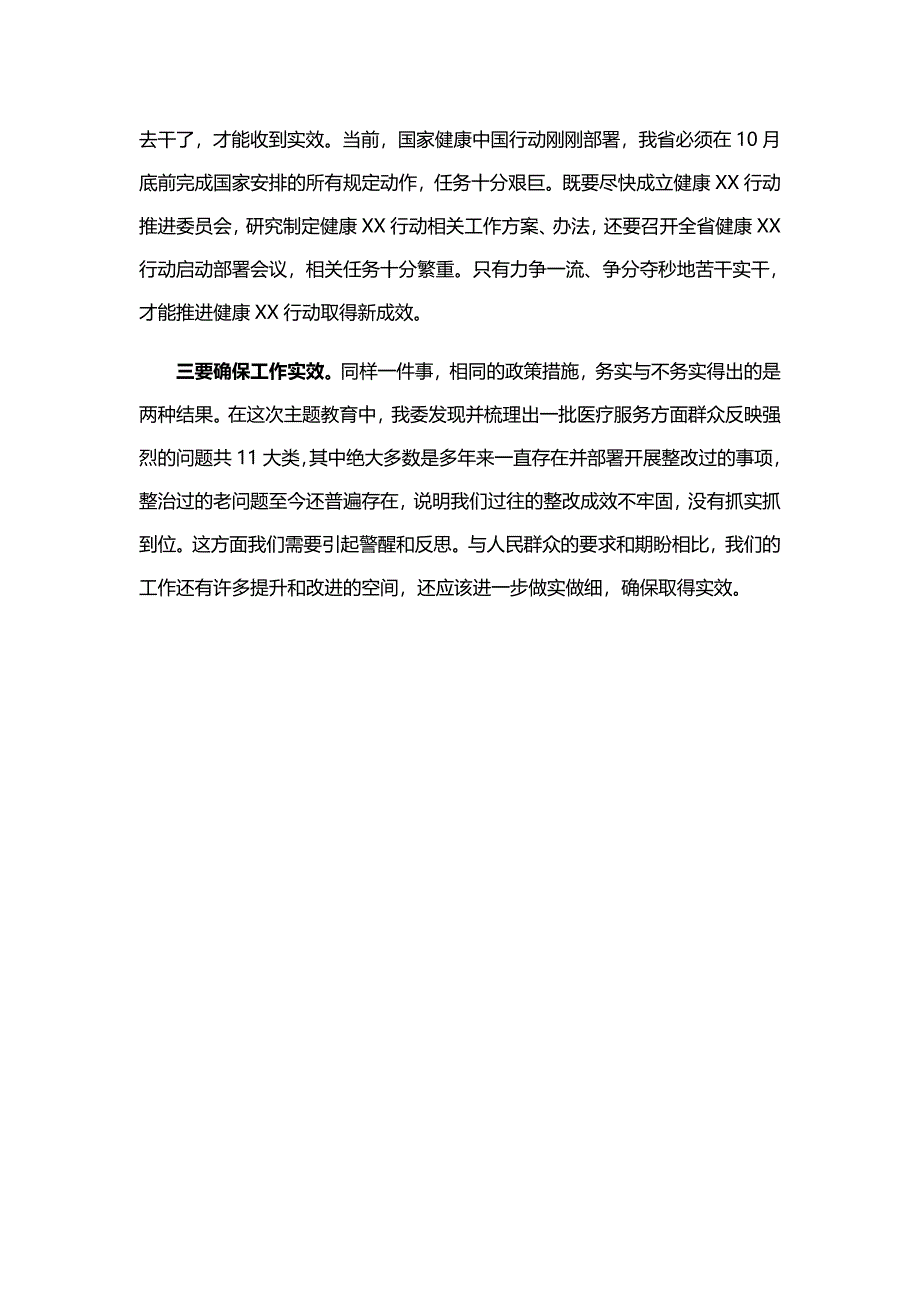 去干了，才能收到实效。当前，国家健康中国行动刚刚部署，我省必须在10月底前完成国家安排的所有规定动作，任务十分艰巨。既要尽快成立健康XX行动推进委员会，研究制定健康XX行动相关工作方案、办法，还要召开全省健康XX行动启动部署会议，相关任务十分繁重。只有力争一流、争分夺秒地苦干实干，才能推进健康XX行动取得新成效。

三要确保工作实效。同样一件事，相同的政策措施，务实与不务实得出的是两种结果。在这次主题教育中，我委发现并梳理出一批医疗服务方面群众反映强烈的问题共11大类，其中绝大多数是多年来一直存在并部署开展整改过的事项，整治过的老问题至今还普遍存在，说明我们过往的整改成效不牢固，没有抓实抓到位。这方面我们需要引起警醒和反思。与人民群众的要求和期盼相比，我们的工作还有许多提升和改进的空间，还应该进一步做实做细，确保取得实效。